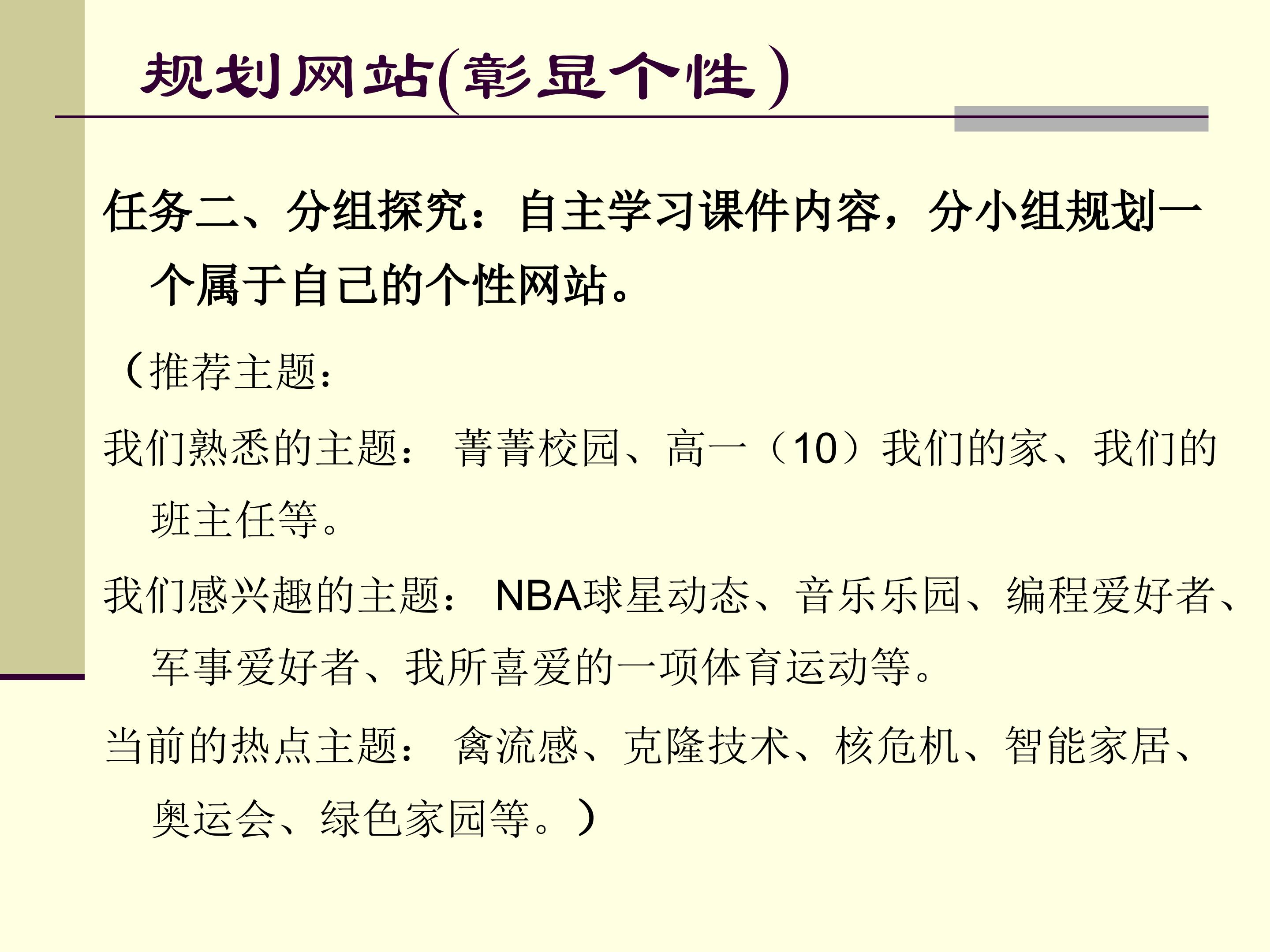 规划网站(彰显个性）

任务二、分组探究：自主学习课件内容，分小组规划一个属于自己的个性网站。

（推荐主题：

我们熟悉的主题： 菁菁校园、高一（10）我们的家、我们的班主任等。

我们感兴趣的主题： NBA球星动态、音乐乐园、编程爱好者、军事爱好者、我所喜爱的一项体育运动等。

当前的热点主题： 禽流感、克隆技术、核危机、智能家居、奥运会、绿色家园等。）